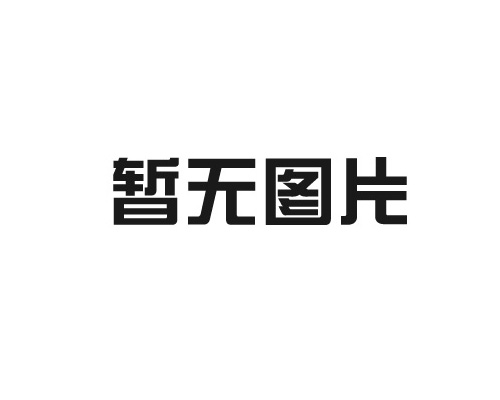 暂无图片